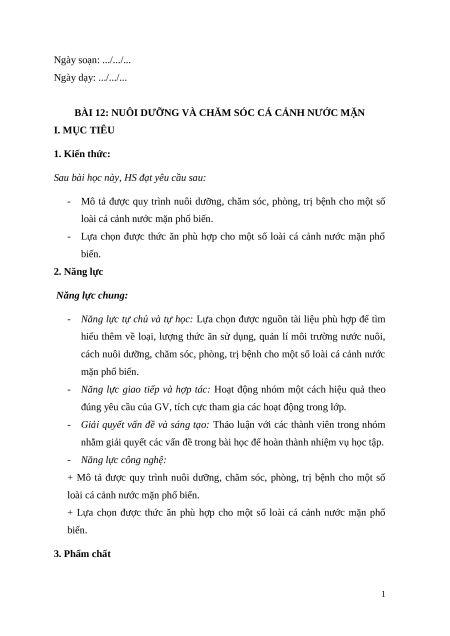 Ngày soạn: .../.../...
Ngày dạy: .../.../...

BÀI 12: NUÔI DƯỠNG VÀ CHĂM SÓC CÁ CẢNH NƯỚC MẶN

I. MỤC TIÊU

1. Kiến thức:

Sau bài học này, HS đạt yêu cầu sau:

- Mô tả được quy trình nuôi dưỡng, chăm sóc, phòng, trị bệnh cho một số loài cá cảnh nước mặn phổ biến.
- Lựa chọn được thức ăn phù hợp cho một số loài cá cảnh nước mặn phổ biến.

2. Năng lực

Năng lực chung:

- Năng lực tự chủ và tự học: Lựa chọn được nguồn tài liệu phù hợp để tìm hiểu thêm về loại, lượng thức ăn sử dụng, quản lí môi trường nước nuôi, cách nuôi dưỡng, chăm sóc, phòng, trị bệnh cho một số loài cá cảnh nước mặn phổ biến.
- Năng lực giao tiếp và hợp tác: Hoạt động nhóm một cách hiệu quả theo đúng yêu cầu của GV, tích cực tham gia các hoạt động trong lớp.
- Giải quyết vấn đề và sáng tạo: Thảo luận với các thành viên trong nhóm nhằm giải quyết các vấn đề trong bài học để hoàn thành nhiệm vụ học tập.
- Năng lực công nghệ:

+ Mô tả được quy trình nuôi dưỡng, chăm sóc, phòng, trị bệnh cho một số loài cá cảnh nước mặn phổ biến.

+ Lựa chọn được thức ăn phù hợp cho một số loài cá cảnh nước mặn phổ biến.

3. Phẩm chất

1